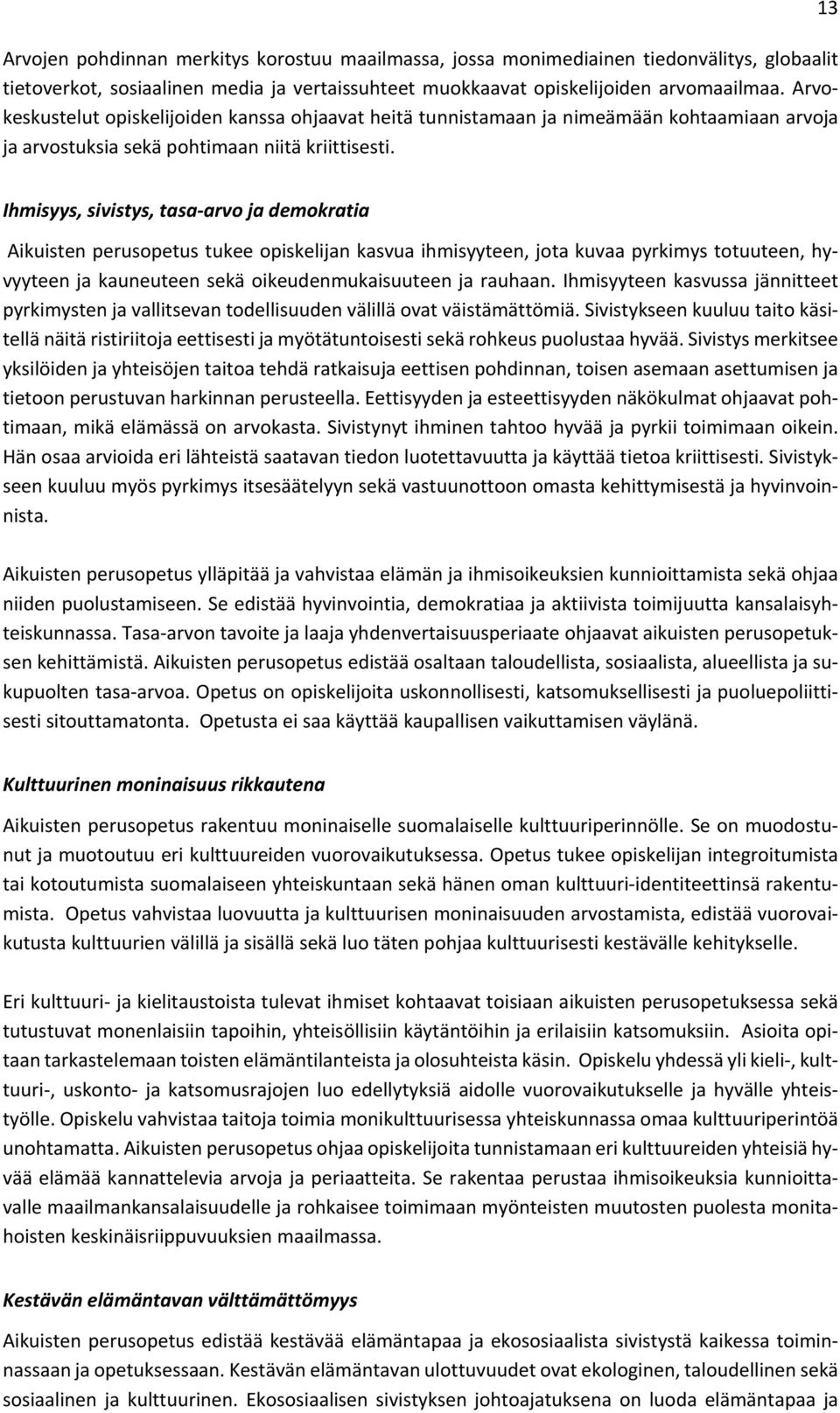 13

Arvojen pohdinnan merkitys korostuu maailmassa, jossa monimediainen tiedonvälitys, globaalit tietoverkot, sosiaalinen media ja vertaissuhteet muokkaavat opiskelijoiden arvomaailmaa. Arvokeskustelut opiskelijoiden kanssa ohjaavat heitä tunnistamaan ja nimeämään kohtaamiaan arvoja ja arvostuksia sekä pohtimaan niitä kriittisesti.

Ihmisyys, sivistys, tasa-arvo ja demokratia

Aikuisten perusopetus tukee opiskelijan kasvua ihmisyyteen, jota kuvaa pyrkimys totuuteen, hyvyyteen ja kauneuteen sekä oikeudenmukaisuuteen ja rauhaan. Ihmisyyteen kasvussa jännitteet pyrkimysten ja vallitsevan todellisuuden välillä ovat väistämättömiä. Sivistykseen kuuluu taito käsitellä näitä ristiriitoja eettisesti ja myötätuntoisesti sekä rohkeus puolustaa hyvää. Sivistys merkitsee yksilöiden ja yhteisöjen taitoa tehdä ratkaisuja eettisen pohdinnan, toisen asemaan asettumisen ja tietoon perustuvan harkinnan perusteella. Eettisyyden ja esteettisyyden näkökulmat ohjaavat pohtimaan, mikä elämässä on arvokasta. Sivistynyt ihminen tahtoo hyvää ja pyrkii toimimaan oikein. Hän osaa arvioida eri lähteistä saatavan tiedon luotettavuutta ja käyttää tietoa kriittisesti. Sivistykseen kuuluu myös pyrkimys itsesäätelyyn sekä vastuunottoon omasta kehittymisestä ja hyvinvoinnista.

Aikuisten perusopetus ylläpitää ja vahvistaa elämän ja ihmisoikeuksien kunnioittamista sekä ohjaa niiden puolustamiseen. Se edistää hyvinvointia, demokratiaa ja aktiivista toimijuutta kansalaisyhteiskunnassa. Tasa-arvon tavoite ja laaja yhdenvertaisuusperiaate ohjaavat aikuisten perusopetuksen kehittämistä. Aikuisten perusopetus edistää osaltaan taloudellista, sosiaalista, alueellista ja sukupuolten tasa-arvoa. Opetus on opiskelijoita uskonnollisesti, katsomuksellisesti ja puoluepoliittisesti sitouttamatonta. Opetusta ei saa käyttää kaupallisen vaikuttamisen väylänä.

Kulttuurinen moninaisuus rikkautena

Aikuisten perusopetus rakentuu moninaiselle suomalaiselle kulttuuriperinnölle. Se on muodostunut ja muotoutuu eri kulttuureiden vuorovaikutuksessa. Opetus tukee opiskelijan integroitumista tai kotoutumista suomalaiseen yhteiskuntaan sekä hänen oman kulttuuri-identiteettinsä rakentumista. Opetus vahvistaa luovuutta ja kulttuurisen moninaisuuden arvostamista, edistää vuorovaikutusta kulttuurien välillä ja sisällä sekä luo täten pohjaa kulttuurisesti kestävälle kehitykselle.

Eri kulttuuri- ja kielitaustoista tulevat ihmiset kohtaavat toisiaan aikuisten perusopetuksessa sekä tutustuvat monenlaisiin tapoihin, yhteisöllisiin käytäntöihin ja erilaisiin katsomuksiin. Asioita opitaan tarkastelemaan toisten elämäntilanteista ja olosuhteista käsin. Opiskelu yhdessä yli kieli-, kulttuuri-, uskonto- ja katsomusrajojen luo edellytyksiä aidolle vuorovaikutukselle ja hyvälle yhteistyölle. Opiskelu vahvistaa taitoja toimia monikulttuurisessa yhteiskunnassa omaa kulttuuriperintöä unohtamatta. Aikuisten perusopetus ohjaa opiskelijoita tunnistamaan eri kulttuureiden yhteisiä hyvää elämää kannattelevia arvoja ja periaatteita. Se rakentaa perustaa ihmisoikeuksia kunnioittavalle maailmankansalaisuudelle ja rohkaisee toimimaan myönteisten muutosten puolesta monitahoisten keskinäisriippuvuuksien maailmassa.

Kestävän elämäntavan välttämättömyys

Aikuisten perusopetus edistää kestävää elämäntapaa ja ekososiaalista sivistystä kaikessa toiminnassaan ja opetuksessaan. Kestävän elämäntavan ulottuvuudet ovat ekologinen, taloudellinen sekä sosiaalinen ja kulttuurinen. Ekososiaalisen sivistyksen johtoajatuksena on luoda elämäntapaa ja